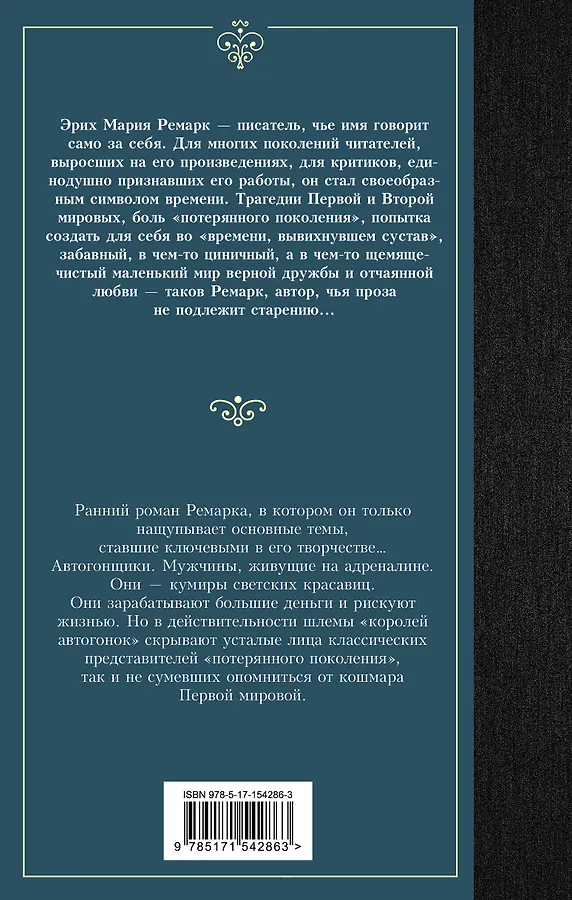 Эрих Мария Ремарк — писатель, чье имя говорит само за себя. Для многих поколений читателей, выросших на его произведениях, для критиков, единодушно признавших его работы, он стал своеобразным символом времени. Трагедии Первой и Второй мировых, боль «потерянного поколения», попытка создать для себя во «времени, вывихнувшем сустав», забавный, в чем-то циничный, а в чем-то щемяще-чистый маленький мир верной дружбы и отчаянной любви — таков Ремарк, автор, чья проза не подлежит старению…

Ранний роман Ремарка, в котором он только нащупывает основные темы, ставшие ключевыми в его творчестве… Автогонщики. Мужчины, живущие на адреналине. Они — кумиры светских красавиц. Они зарабатывают большие деньги и рискуют жизнью. Но в действительности шлемы «королей автогонок» скрывают усталые лица классических представителей «потерянного поколения», так и не сумевших опомниться от кошмара Первой мировой.

ISBN 978-5-17-154286-3

9 785171 542863 >